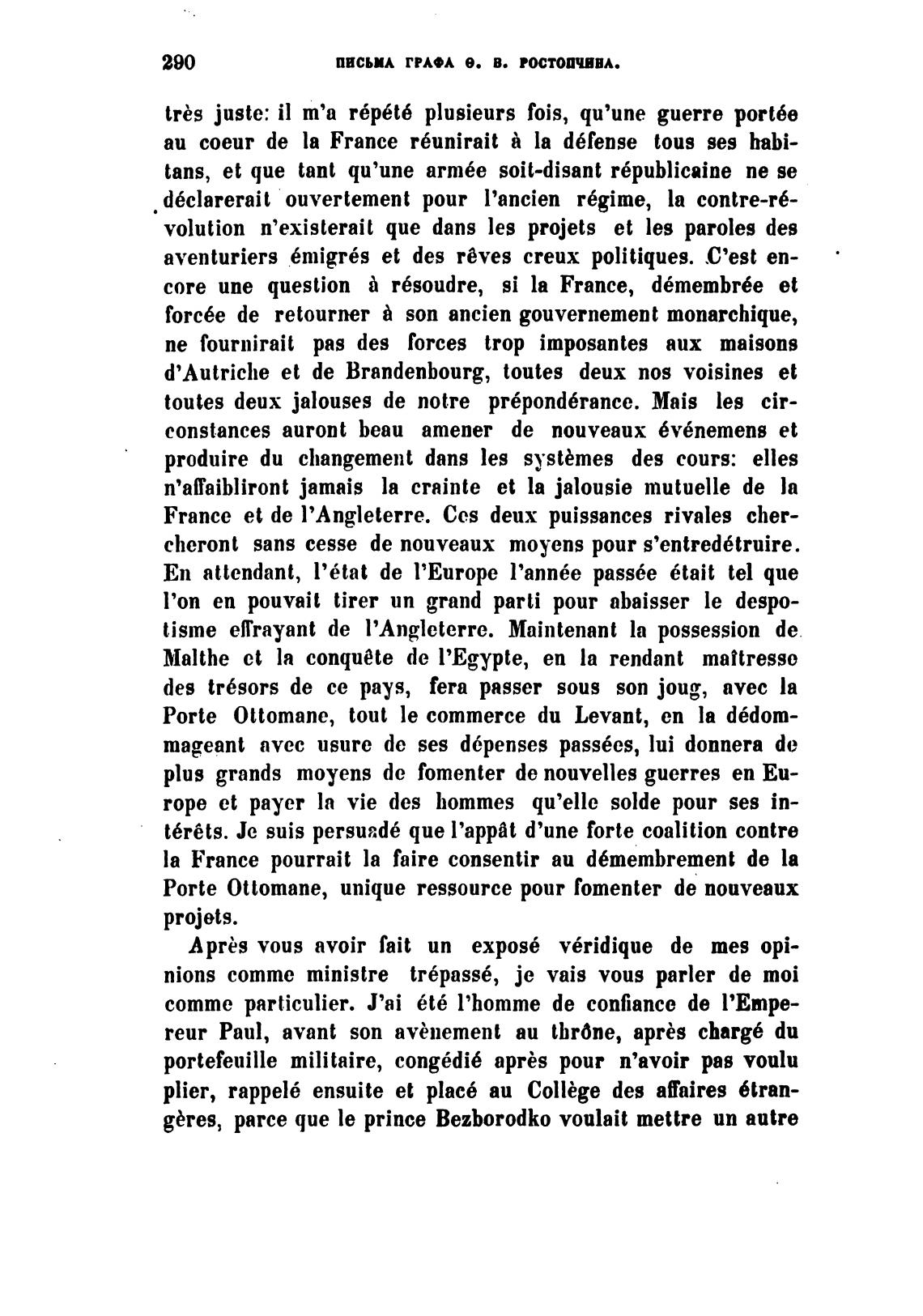 290 ПИСЬМА ГРАФА Ѳ. В. РОСТОПЧИНА.

très juste: il m'a répété plusieurs fois, qu'une guerre portée au coeur de la France réunirait à la défense tous ses habitans, et que tant qu'une armée soit-disant républicaine ne se déclarerait ouvertement pour l'ancien régime, la contre-révolution n'existerait que dans les projets et les paroles des aventuriers émigrés et des rêves creux politiques. C'est encore une question à résoudre, si la France, démembrée et forcée de retourner à son ancien gouvernement monarchique, ne fournirait pas des forces trop imposantes aux maisons d'Autriche et de Brandenbourg, toutes deux nos voisines et toutes deux jalouses de notre prépondérance. Mais les circonstances auront beau amener de nouveaux événemens et produire du changement dans les systèmes des cours: elles n'affaibliront jamais la crainte et la jalousie mutuelle de la France et de l'Angleterre. Ces deux puissances rivales chercheront sans cesse de nouveaux moyens pour s'entredétruire. En attendant, l'état de l'Europe l'année passée était tel que l'on en pouvait tirer un grand parti pour abaisser le despotisme effrayant de l'Angleterre. Maintenant la possession de Malthe et la conquête de l'Egypte, en la rendant maîtresse des trésors de ce pays, fera passer sous son joug, avec la Porte Ottomane, tout le commerce du Levant, en la dédommageant avec usure de ses dépenses passées, lui donnera de plus grands moyens de fomenter de nouvelles guerres en Europe et payer la vie des hommes qu'elle solde pour ses intérêts. Je suis persuadé que l'appât d'une forte coalition contre la France pourrait la faire consentir au démembrement de la Porte Ottomane, unique ressource pour fomenter de nouveaux projets.

Après vous avoir fait un exposé véridique de mes opinions comme ministre trépassé, je vais vous parler de moi comme particulier. J'ai été l'homme de confiance de l'Empereur Paul, avant son avènement au thrône, après chargé du portefeuille militaire, congédié après pour n'avoir pas voulu plier, rappelé ensuite et placé au Collège des affaires étrangères, parce que le prince Bezborodko voulait mettre un autre